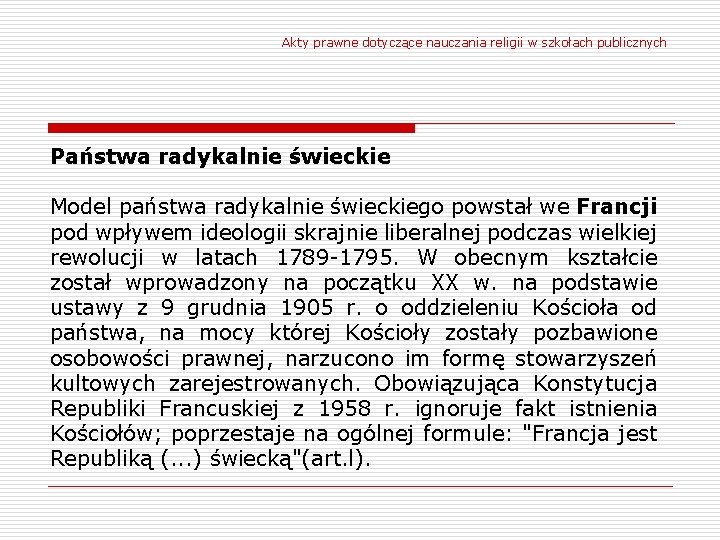 Akty prawne dotyczące nauczania religii w szkołach publicznych

Państwa radykalnie świeckie

Model państwa radykalnie świeckiego powstał we Francji pod wpływem ideologii skrajnie liberalnej podczas wielkiej rewolucji w latach 1789-1795. W obecnym kształcie został wprowadzony na początku XX w. na podstawie ustawy z 9 grudnia 1905 r. o oddzieleniu Kościoła od państwa, na mocy której Kościoły zostały pozbawione osobowości prawnej, narzucono im formę stowarzyszeń kultowych zarejestrowanych. Obowiązująca Konstytucja Republiki Francuskiej z 1958 r. ignoruje fakt istnienia Kościołów; poprzestaje na ogólnej formule: "Francja jest Republiką (...) świecką"(art.l).